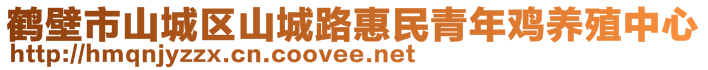 鹤壁市山城区山城路惠民青年鸡养殖中心
http://hmqnjyzzx.cn.coovee.net